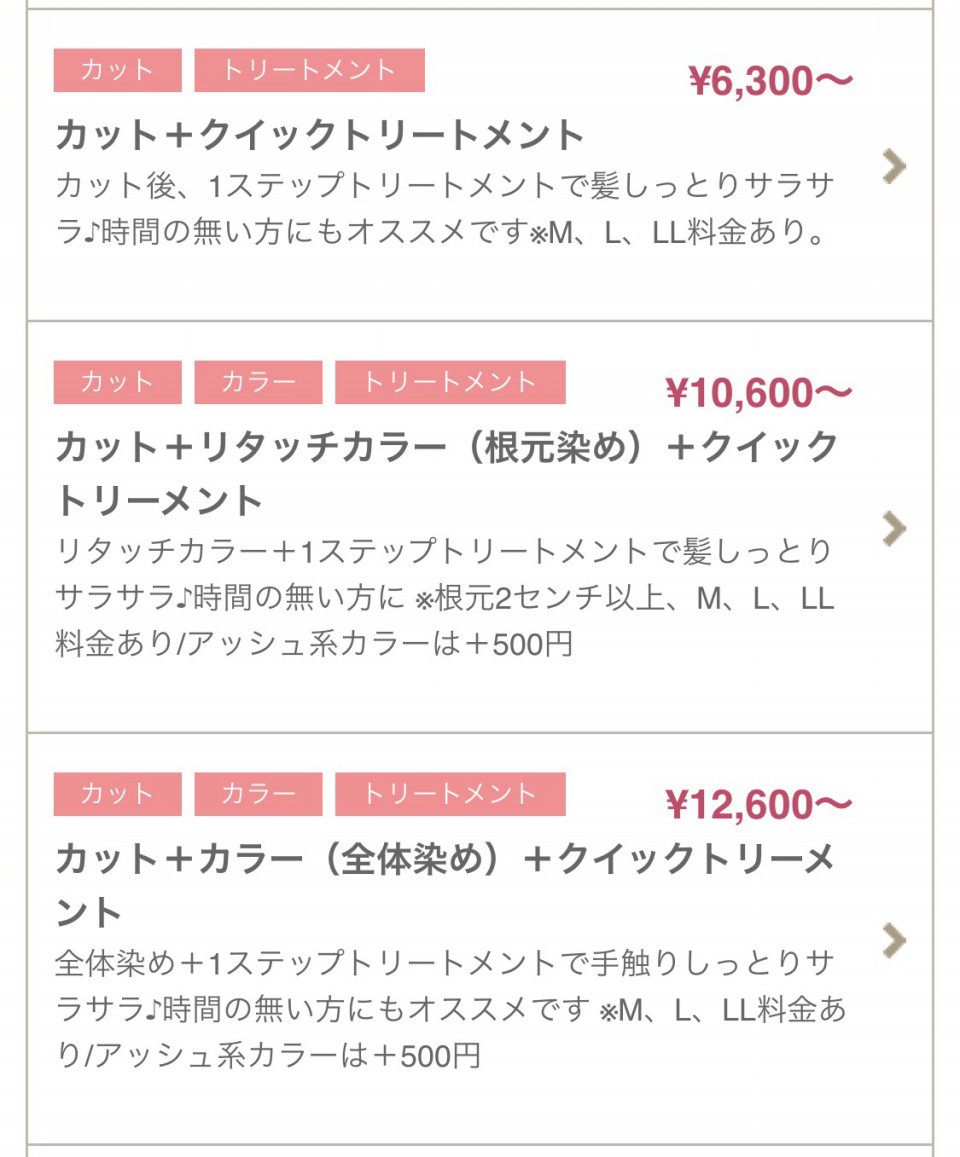 カット トリートメント

¥6,300〜

カット＋クイックトリートメント

カット後、1ステップトリートメントで髪しっとりサラサラ♪時間の無い方にもオススメです※M、L、LL料金あり。

カット カラー トリートメント

¥10,600〜

カット＋リタッチカラー（根元染め）＋クイックトリーメント

リタッチカラー＋1ステップトリートメントで髪しっとりサラサラ♪時間の無い方に ※根元2センチ以上、M、L、LL料金あり/アッシュ系カラーは＋500円

カット カラー トリートメント

¥12,600〜

カット＋カラー（全体染め）＋クイックトリーメント

全体染め＋1ステップトリートメントで手触りしっとりサラサラ♪時間の無い方にもオススメです ※M、L、LL料金あり/アッシュ系カラーは＋500円